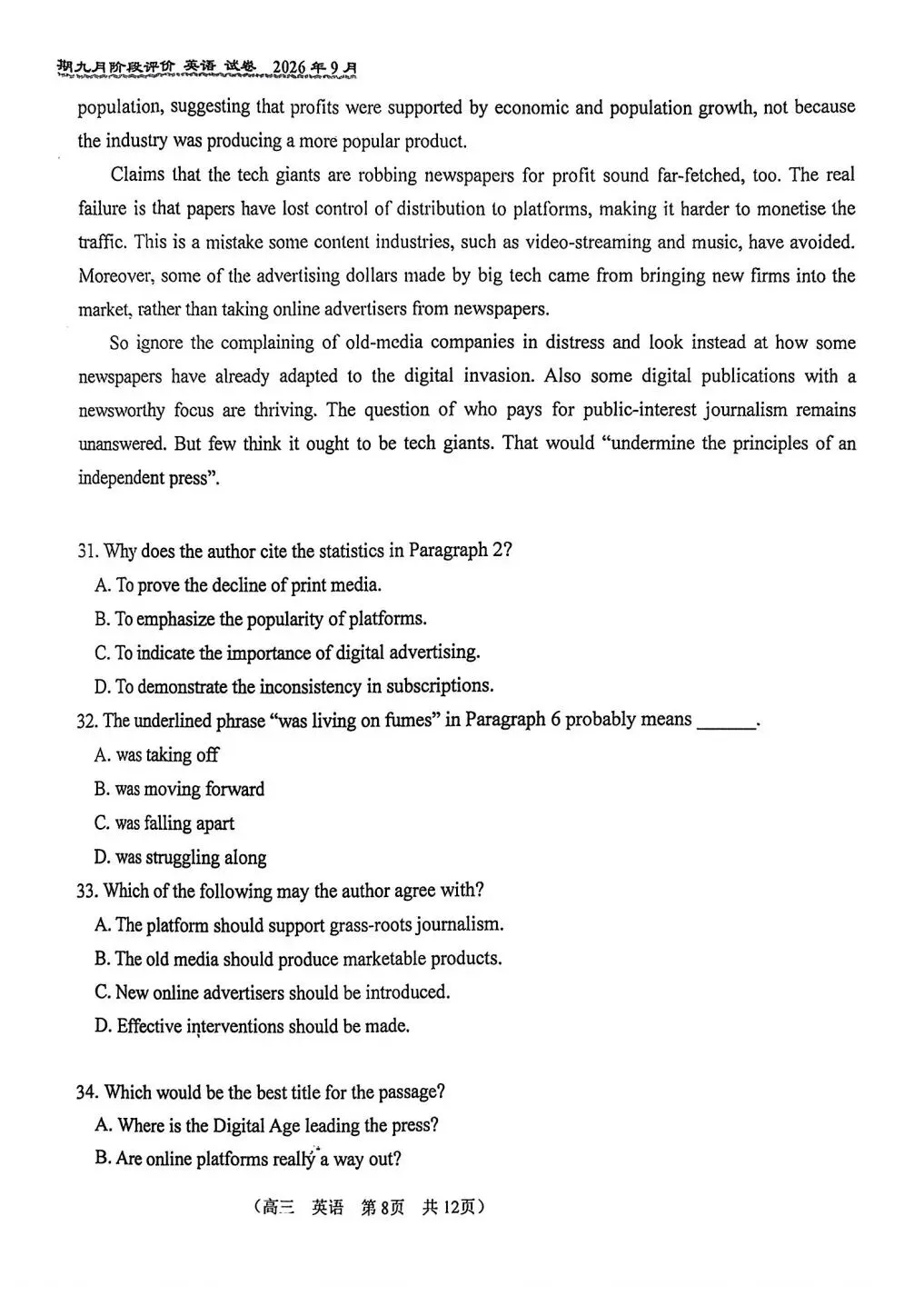 期九月阶段评价 英语 试卷 2026年9月

population, suggesting that profits were supported by economic and population growth, not because the industry was producing a more popular product.

Claims that the tech giants are robbing newspapers for profit sound far-fetched, too. The real failure is that papers have lost control of distribution to platforms, making it harder to monetise the traffic. This is a mistake some content industries, such as video-streaming and music, have avoided. Moreover, some of the advertising dollars made by big tech came from bringing new firms into the market, rather than taking online advertisers from newspapers.

So ignore the complaining of old-media companies in distress and look instead at how some newspapers have already adapted to the digital invasion. Also some digital publications with a newsworthy focus are thriving. The question of who pays for public-interest journalism remains unanswered. But few think it ought to be tech giants. That would "undermine the principles of an independent press".

31. Why does the author cite the statistics in Paragraph 2?
A. To prove the decline of print media.
B. To emphasize the popularity of platforms.
C. To indicate the importance of digital advertising.
D. To demonstrate the inconsistency in subscriptions.
32. The underlined phrase "was living on fumes" in Paragraph 6 probably means ____.
A. was taking off
B. was moving forward
C. was falling apart
D. was struggling along
33. Which of the following may the author agree with?
A. The platform should support grass-roots journalism.
B. The old media should produce marketable products.
C. New online advertisers should be introduced.
D. Effective interventions should be made.

34. Which would be the best title for the passage?
A. Where is the Digital Age leading the press?
B. Are online platforms really a way out?

(高三 英语 第8页 共12页)